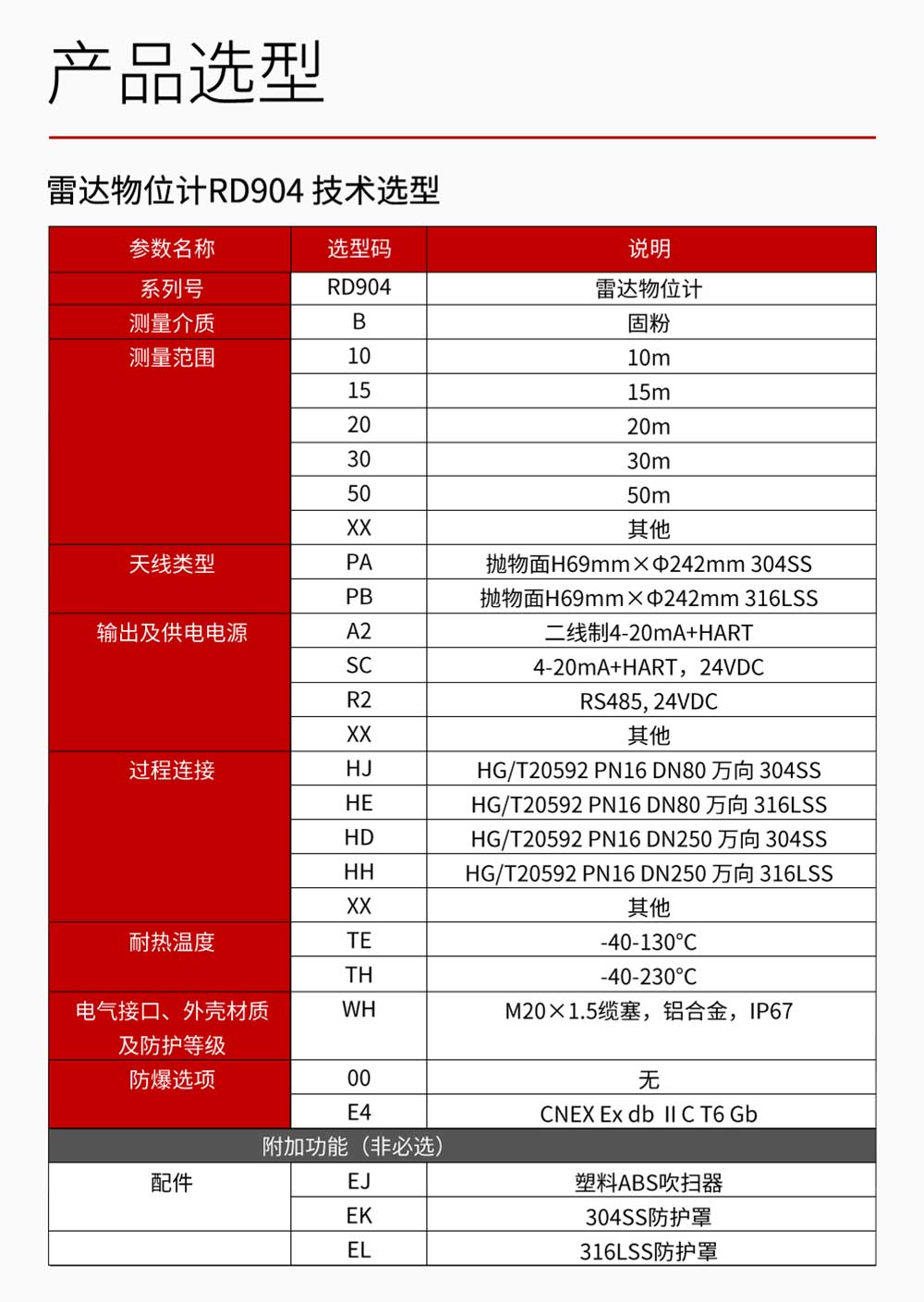 产品选型

雷达物位计RD904 技术选型

| 参数名称 | 选型码 | 说明 |
|---|---|---|
| 系列号 | RD904 | 雷达物位计 |
| 测量介质 | B | 固粉 |
| 测量范围 | 10 | 10m |
|  | 15 | 15m |
|  | 20 | 20m |
|  | 30 | 30m |
|  | 50 | 50m |
|  | XX | 其他 |
| 天线类型 | PA | 抛物面H69mm×Φ242mm 304SS |
|  | PB | 抛物面H69mm×Φ242mm 316LSS |
| 输出及供电电源 | A2 | 二线制4-20mA+HART |
|  | SC | 4-20mA+HART，24VDC |
|  | R2 | RS485, 24VDC |
|  | XX | 其他 |
| 过程连接 | HJ | HG/T20592 PN16 DN80 万向 304SS |
|  | HE | HG/T20592 PN16 DN80 万向 316LSS |
|  | HD | HG/T20592 PN16 DN250 万向 304SS |
|  | HH | HG/T20592 PN16 DN250 万向 316LSS |
|  | XX | 其他 |
| 耐热温度 | TE | -40-130°C |
|  | TH | -40-230°C |
| 电气接口、外壳材质及防护等级 | WH | M20×1.5缆塞，铝合金，IP67 |
| 防爆选项 | 00 | 无 |
|  | E4 | CNEX Ex db II C T6 Gb |
| 附加功能（非必选） |  |  |
| 配件 | EJ | 塑料ABS吹扫器 |
|  | EK | 304SS防护罩 |
|  | EL | 316LSS防护罩 |